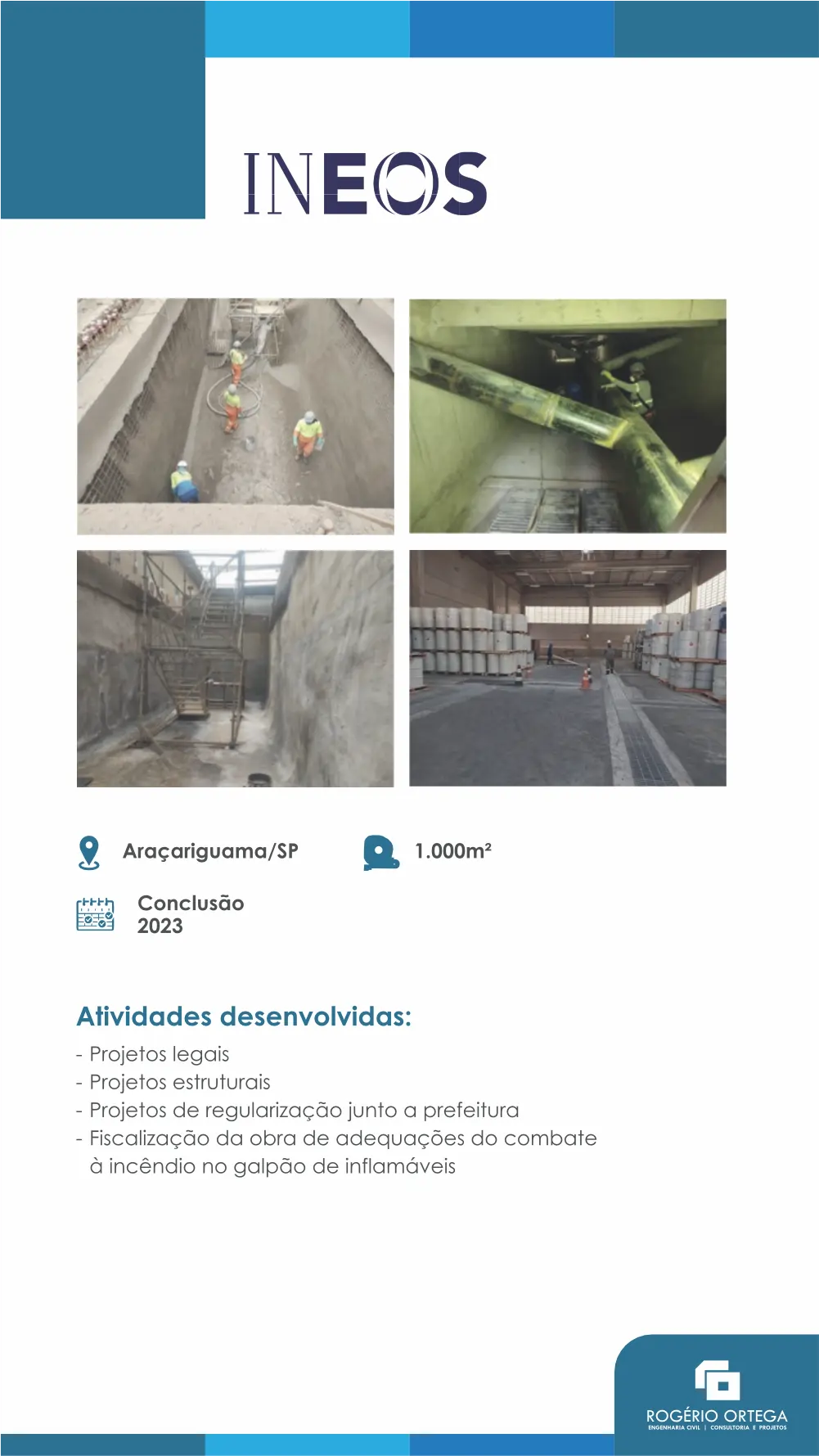 INEOS

Araçariguama/SP

1.000m²

Conclusão
2023

Atividades desenvolvidas:

- Projetos legais
- Projetos estruturais
- Projetos de regularização junto a prefeitura
- Fiscalização da obra de adequações do combate à incêndio no galpão de inflamáveis

ROGÉRIO ORTEGA
ENGENHARIA CIVIL | CONSULTORIA E PROJETOS